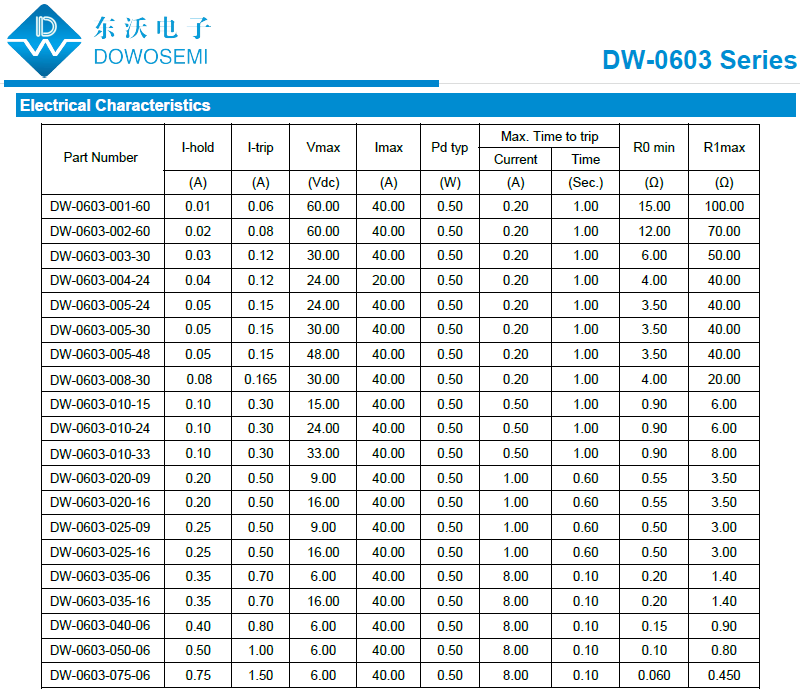 东沃电子
DOWOSEMI

DW-0603 Series

Electrical Characteristics

| Part Number | I-hold | I-trip | Vmax | Imax | Pd typ | Max. Time to trip Current | Max. Time to trip Time | R0 min | R1max |
|---|---|---|---|---|---|---|---|---|---|
| | (A) | (A) | (Vdc) | (A) | (W) | (A) | (Sec.) | (Ω) | (Ω) |
| DW-0603-001-60 | 0.01 | 0.06 | 60.00 | 40.00 | 0.50 | 0.20 | 1.00 | 15.00 | 100.00 |
| DW-0603-002-60 | 0.02 | 0.08 | 60.00 | 40.00 | 0.50 | 0.20 | 1.00 | 12.00 | 70.00 |
| DW-0603-003-30 | 0.03 | 0.12 | 30.00 | 40.00 | 0.50 | 0.20 | 1.00 | 6.00 | 50.00 |
| DW-0603-004-24 | 0.04 | 0.12 | 24.00 | 20.00 | 0.50 | 0.20 | 1.00 | 4.00 | 40.00 |
| DW-0603-005-24 | 0.05 | 0.15 | 24.00 | 40.00 | 0.50 | 0.20 | 1.00 | 3.50 | 40.00 |
| DW-0603-005-30 | 0.05 | 0.15 | 30.00 | 40.00 | 0.50 | 0.20 | 1.00 | 3.50 | 40.00 |
| DW-0603-005-48 | 0.05 | 0.15 | 48.00 | 40.00 | 0.50 | 0.20 | 1.00 | 3.50 | 40.00 |
| DW-0603-008-30 | 0.08 | 0.165 | 30.00 | 40.00 | 0.50 | 0.20 | 1.00 | 4.00 | 20.00 |
| DW-0603-010-15 | 0.10 | 0.30 | 15.00 | 40.00 | 0.50 | 0.50 | 1.00 | 0.90 | 6.00 |
| DW-0603-010-24 | 0.10 | 0.30 | 24.00 | 40.00 | 0.50 | 0.50 | 1.00 | 0.90 | 6.00 |
| DW-0603-010-33 | 0.10 | 0.30 | 33.00 | 40.00 | 0.50 | 0.50 | 1.00 | 0.90 | 8.00 |
| DW-0603-020-09 | 0.20 | 0.50 | 9.00 | 40.00 | 0.50 | 1.00 | 0.60 | 0.55 | 3.50 |
| DW-0603-020-16 | 0.20 | 0.50 | 16.00 | 40.00 | 0.50 | 1.00 | 0.60 | 0.55 | 3.50 |
| DW-0603-025-09 | 0.25 | 0.50 | 9.00 | 40.00 | 0.50 | 1.00 | 0.60 | 0.50 | 3.00 |
| DW-0603-025-16 | 0.25 | 0.50 | 16.00 | 40.00 | 0.50 | 1.00 | 0.60 | 0.50 | 3.00 |
| DW-0603-035-06 | 0.35 | 0.70 | 6.00 | 40.00 | 0.50 | 8.00 | 0.10 | 0.20 | 1.40 |
| DW-0603-035-16 | 0.35 | 0.70 | 16.00 | 40.00 | 0.50 | 8.00 | 0.10 | 0.20 | 1.40 |
| DW-0603-040-06 | 0.40 | 0.80 | 6.00 | 40.00 | 0.50 | 8.00 | 0.10 | 0.15 | 0.90 |
| DW-0603-050-06 | 0.50 | 1.00 | 6.00 | 40.00 | 0.50 | 8.00 | 0.10 | 0.10 | 0.80 |
| DW-0603-075-06 | 0.75 | 1.50 | 6.00 | 40.00 | 0.50 | 8.00 | 0.10 | 0.060 | 0.450 |